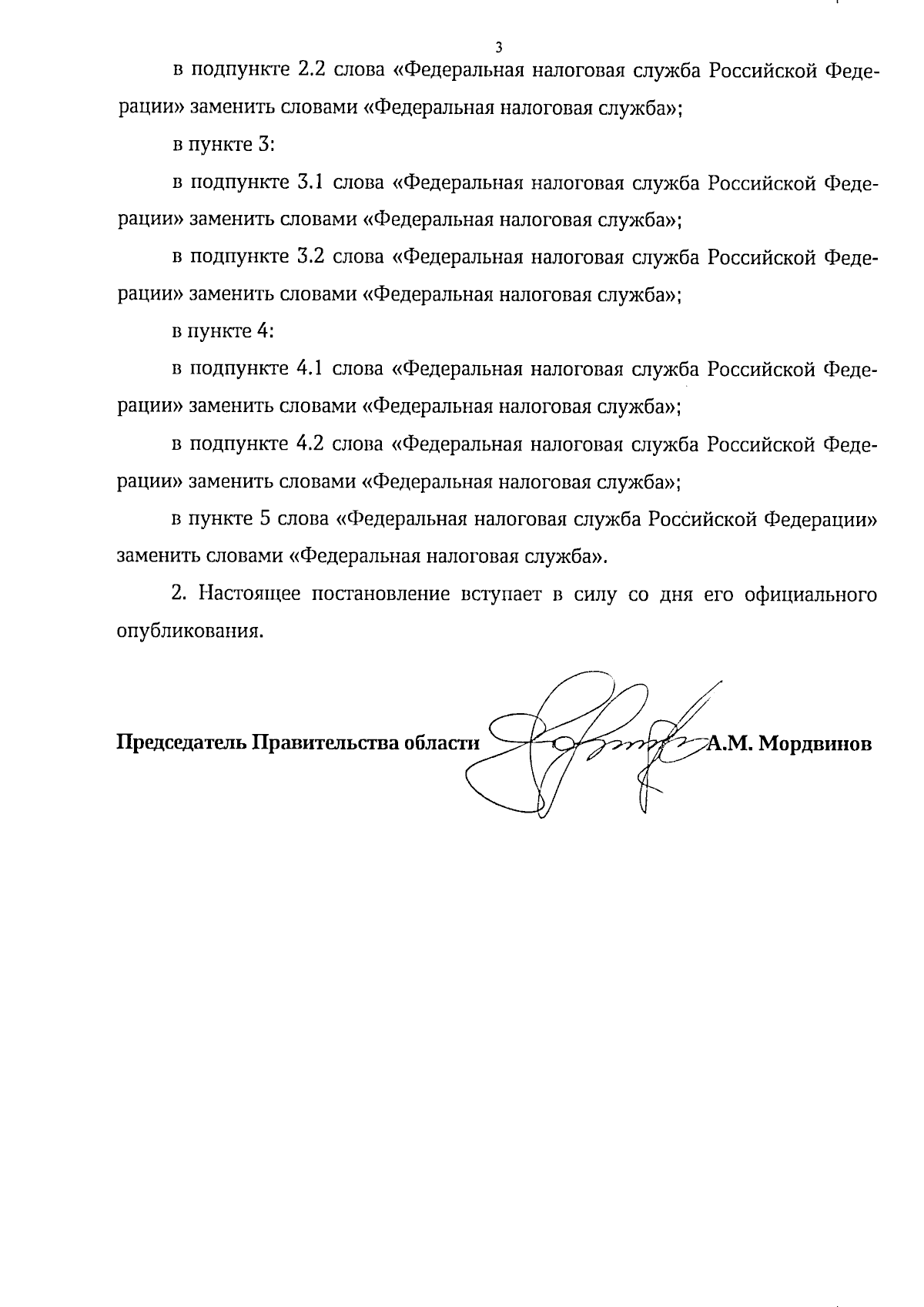 3

в подпункте 2.2 слова «Федеральная налоговая служба Российской Федерации» заменить словами «Федеральная налоговая служба»;

в пункте 3:

в подпункте 3.1 слова «Федеральная налоговая служба Российской Федерации» заменить словами «Федеральная налоговая служба»;

в подпункте 3.2 слова «Федеральная налоговая служба Российской Федерации» заменить словами «Федеральная налоговая служба»;

в пункте 4:

в подпункте 4.1 слова «Федеральная налоговая служба Российской Федерации» заменить словами «Федеральная налоговая служба»;

в подпункте 4.2 слова «Федеральная налоговая служба Российской Федерации» заменить словами «Федеральная налоговая служба»;

в пункте 5 слова «Федеральная налоговая служба Российской Федерации» заменить словами «Федеральная налоговая служба».

2. Настоящее постановление вступает в силу со дня его официального опубликования.

Председатель Правительства области А.М. Мордвинов